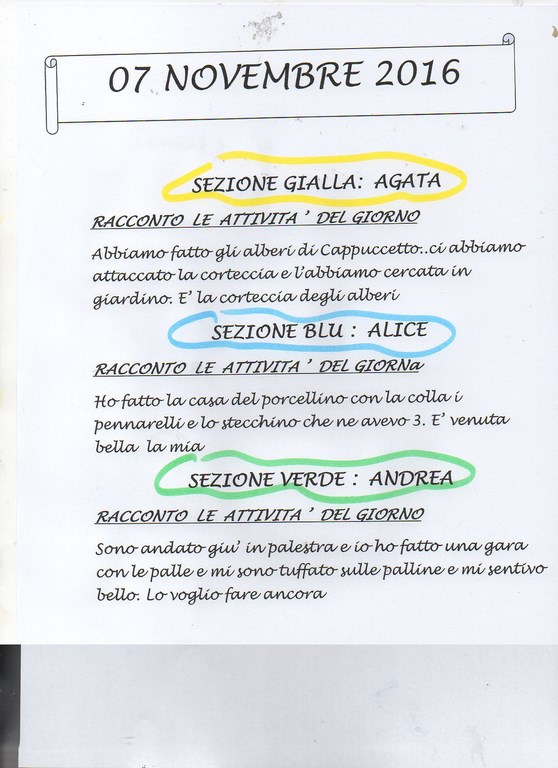 07 NOVEMBRE 2016

SEZIONE GIALLA: AGATA

RACCONTO LE ATTIVITA ' DEL GIORNO

Abbiamo fatto gli alberi di Cappuccetto..ci abbiamo attaccato la corteccia e l'abbiamo cercata in giardino. E' la corteccia degli alberi

SEZIONE BLU : ALICE

RACCONTO LE ATTIVITA ' DEL GIORNa

Ho fatto la casa del porcellino con la colla i pennarelli e lo stecchino che ne avevo 3. E' venuta bella la mia

SEZIONE VERDE : ANDREA

RACCONTO LE ATTIVITA ' DEL GIORNO

Sono andato giu' in palestra e io ho fatto una gara con le palle e mi sono tuffato sulle palline e mi sentivo bello. Lo voglio fare ancora